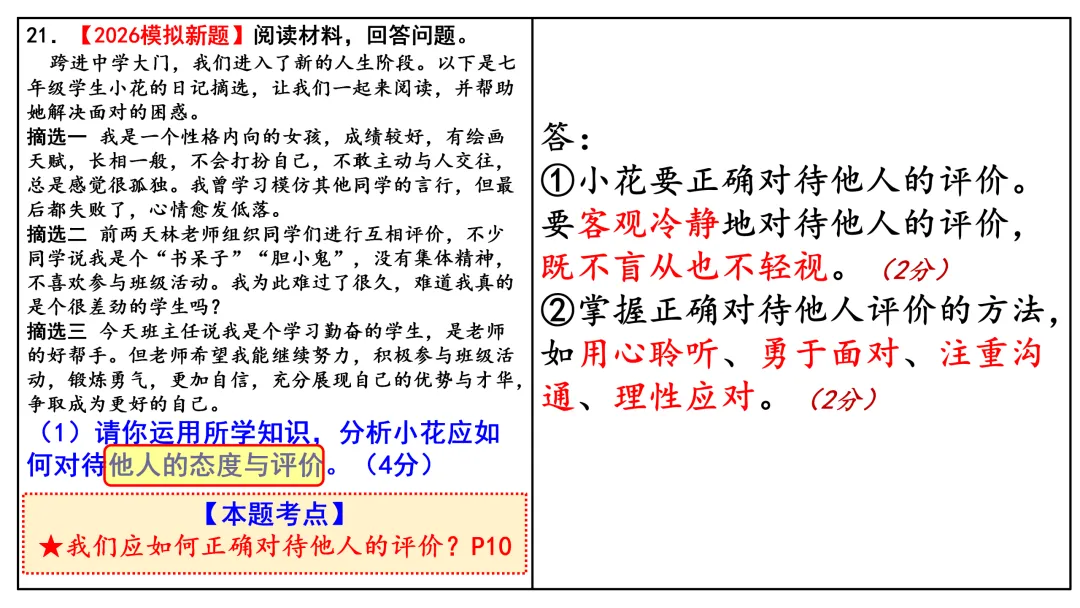 21.【2026模拟新题】阅读材料，回答问题。

跨进中学大门，我们进入了新的人生阶段。以下是七年级学生小花的日记摘选，让我们一起来阅读，并帮助她解决面对的困惑。

摘选一 我是一个性格内向的女孩，成绩较好，有绘画天赋，长相一般，不会打扮自己，不敢主动与人交往，总是感觉很孤独。我曾学习模仿其他同学的言行，但最后都失败了，心情愈发低落。

摘选二 前两天林老师组织同学们进行互相评价，不少同学说我是个“书呆子”“胆小鬼”，没有集体精神，不喜欢参与班级活动。我为此难过了很久，难道我真的是个很差劲的学生吗？

摘选三 今天班主任说我是个学习勤奋的学生，是老师的好帮手。但老师希望我能继续努力，积极参与班级活动，锻炼勇气，更加自信，充分展现自己的优势与才华，争取成为更好的自己。

（1）请你运用所学知识，分析小花应如何对待他人的态度与评价。（4分）

【本题考点】
★我们应如何正确对待他人的评价？P10

答：
①小花要正确对待他人的评价。要客观冷静地对待他人的评价，既不盲从也不轻视。（2分）
②掌握正确对待他人评价的方法，如用心聆听、勇于面对、注重沟通、理性应对。（2分）